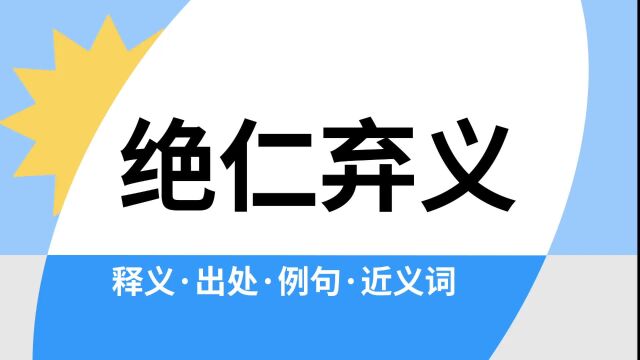 绝仁弃义

释义·出处·例句·近义词